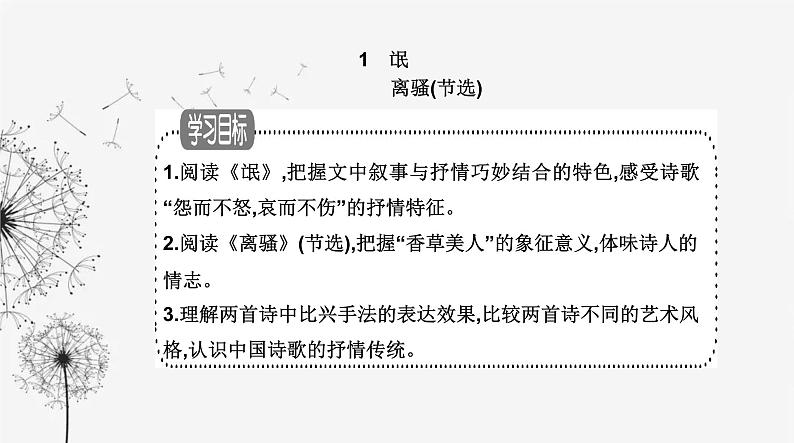 1　氓

离骚(节选)

学习目标

1.阅读《氓》,把握文中叙事与抒情巧妙结合的特色,感受诗歌“怨而不怒,哀而不伤”的抒情特征。

2.阅读《离骚》(节选),把握“香草美人”的象征意义,体味诗人的情志。

3.理解两首诗中比兴手法的表达效果,比较两首诗不同的艺术风格,认识中国诗歌的抒情传统。